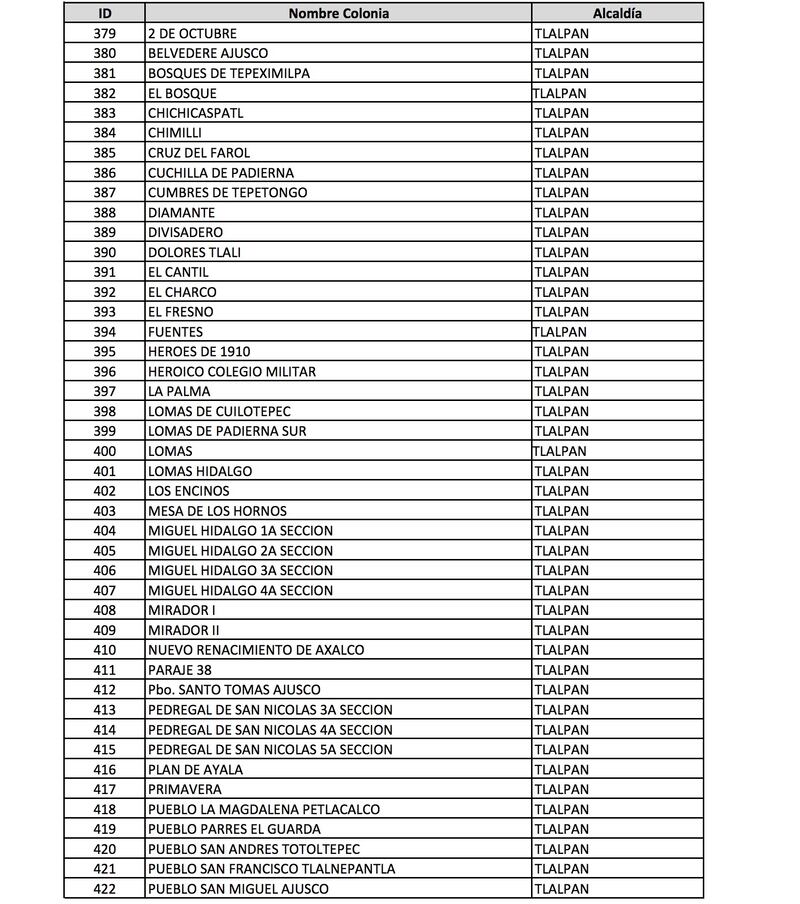 | ID | Nombre Colonia | Alcaldía |
|---|---|---|
| 379 | 2 DE OCTUBRE | TLALPAN |
| 380 | BELVEDERE AJUSCO | TLALPAN |
| 381 | BOSQUES DE TEPEXIMILPA | TLALPAN |
| 382 | EL BOSQUE | TLALPAN |
| 383 | CHICHICASPATL | TLALPAN |
| 384 | CHIMILLI | TLALPAN |
| 385 | CRUZ DEL FAROL | TLALPAN |
| 386 | CUCHILLA DE PADIERNA | TLALPAN |
| 387 | CUMBRES DE TEPETONGO | TLALPAN |
| 388 | DIAMANTE | TLALPAN |
| 389 | DIVISADERO | TLALPAN |
| 390 | DOLORES TLALI | TLALPAN |
| 391 | EL CANTIL | TLALPAN |
| 392 | EL CHARCO | TLALPAN |
| 393 | EL FRESNO | TLALPAN |
| 394 | FUENTES | TLALPAN |
| 395 | HEROES DE 1910 | TLALPAN |
| 396 | HEROICO COLEGIO MILITAR | TLALPAN |
| 397 | LA PALMA | TLALPAN |
| 398 | LOMAS DE CUILOTEPEC | TLALPAN |
| 399 | LOMAS DE PADIERNA SUR | TLALPAN |
| 400 | LOMAS | TLALPAN |
| 401 | LOMAS HIDALGO | TLALPAN |
| 402 | LOS ENCINOS | TLALPAN |
| 403 | MESA DE LOS HORNOS | TLALPAN |
| 404 | MIGUEL HIDALGO 1A SECCION | TLALPAN |
| 405 | MIGUEL HIDALGO 2A SECCION | TLALPAN |
| 406 | MIGUEL HIDALGO 3A SECCION | TLALPAN |
| 407 | MIGUEL HIDALGO 4A SECCION | TLALPAN |
| 408 | MIRADOR I | TLALPAN |
| 409 | MIRADOR II | TLALPAN |
| 410 | NUEVO RENACIMIENTO DE AXALCO | TLALPAN |
| 411 | PARAJE 38 | TLALPAN |
| 412 | Pbo. SANTO TOMAS AJUSCO | TLALPAN |
| 413 | PEDREGAL DE SAN NICOLAS 3A SECCION | TLALPAN |
| 414 | PEDREGAL DE SAN NICOLAS 4A SECCION | TLALPAN |
| 415 | PEDREGAL DE SAN NICOLAS 5A SECCION | TLALPAN |
| 416 | PLAN DE AYALA | TLALPAN |
| 417 | PRIMAVERA | TLALPAN |
| 418 | PUEBLO LA MAGDALENA PETLACALCO | TLALPAN |
| 419 | PUEBLO PARRES EL GUARDA | TLALPAN |
| 420 | PUEBLO SAN ANDRES TOTOLTEPEC | TLALPAN |
| 421 | PUEBLO SAN FRANCISCO TLALNEPANTLA | TLALPAN |
| 422 | PUEBLO SAN MIGUEL AJUSCO | TLALPAN |